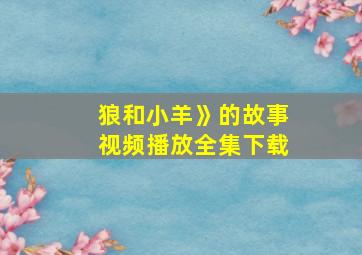 狼和小羊》的故事
视频播放全集下载